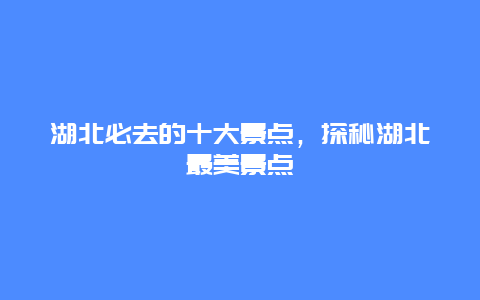 湖北必去的十大景点，探秘湖北最美景点